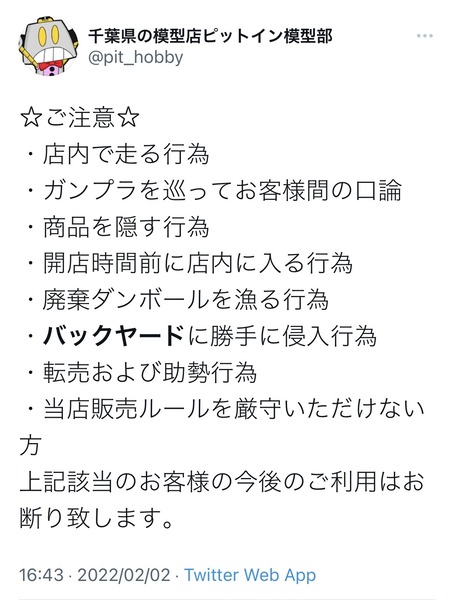 千葉県の模型店ピットイン模型部
@pit_hobby

☆ご注意☆
・店内で走る行為
・ガンプラを巡ってお客様間の口論
・商品を隠す行為
・開店時間前に店内に入る行為
・廃棄ダンボールを漁る行為
・バックヤードに勝手に侵入行為
・転売および助勢行為
・当店販売ルールを厳守いただけない方
上記該当のお客様の今後のご利用はお断り致します。

16:43 · 2022/02/02 · Twitter Web App